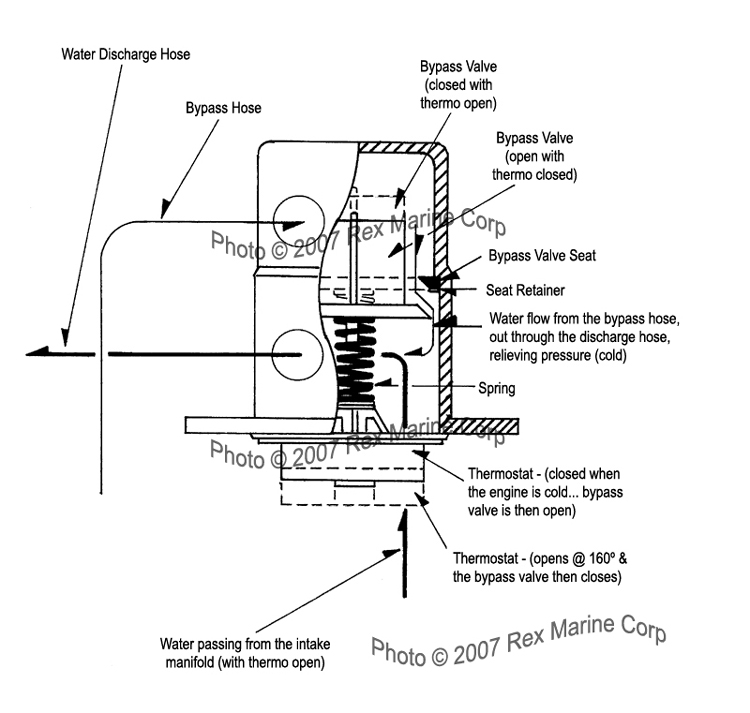 Water Discharge Hose

Bypass Hose

Bypass Valve (closed with thermo open)

Bypass Valve (open with thermo closed)

Photo © 2007 Rex Marine Corp

Bypass Valve Seat

Seat Retainer

Water flow from the bypass hose, out through the discharge hose, relieving pressure (cold)

Spring

Photo © 2007 Rex Marine Corp

Thermostat - (closed when the engine is cold... bypass valve is then open)

Thermostat - (opens @ 160º & the bypass valve then closes)

Water passing from the intake manifold (with thermo open)

Photo © 2007 Rex Marine Corp